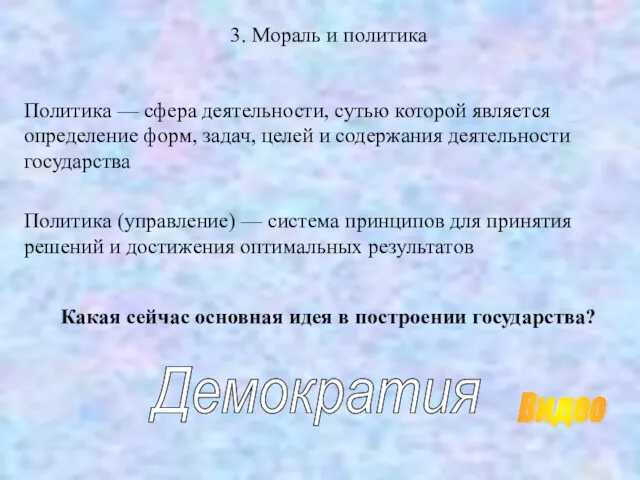 3. Мораль и политика

Политика — сфера деятельности, сутью которой является определение форм, задач, целей и содержания деятельности государства

Политика (управление) — система принципов для принятия решений и достижения оптимальных результатов

Какая сейчас основная идея в построении государства?

Демократия

Видео